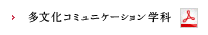 多文化コミュニケーション学科